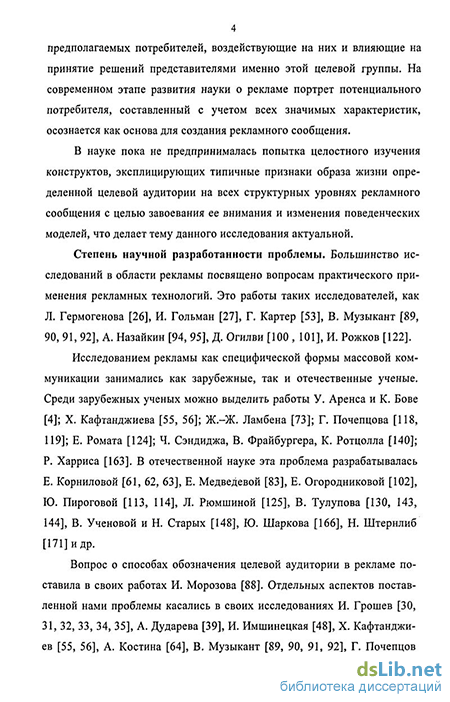 4

предполагаемых потребителей, воздействующие на них и влияющие на принятие решений представителями именно этой целевой группы. На современном этапе развития науки о рекламе портрет потенциального потребителя, составленный с учетом всех значимых характеристик, осознается как основа для создания рекламного сообщения.

В науке пока не предпринималась попытка целостного изучения конструктов, эксплицирующих типичные признаки образа жизни определенной целевой аудитории на всех структурных уровнях рекламного сообщения с целью завоевания ее внимания и изменения поведенческих моделей, что делает тему данного исследования актуальной.

Степень научной разработанности проблемы. Большинство исследований в области рекламы посвящено вопросам практического применения рекламных технологий. Это работы таких исследователей, как Л. Гермогенова [26], И. Гольман [27], Г. Картер [53], В. Музыкант [89, 90, 91, 92], А. Назайкин [94, 95], Д. Огилви [100 , 101], И. Рожков [122].

Исследованием рекламы как специфической формы массовой коммуникации занимались как зарубежные, так и отечественные ученые. Среди зарубежных ученых можно выделить работы У. Аренса и К. Бове [4]; Х. Кафтанджиева [55, 56]; Ж.–Ж. Ламбена [73]; Г. Почепцова [118, 119]; Е. Ромата [124]; Ч. Сэндиджа, В. Фрайбургера, К. Ротцолла [140]; Р. Харриса [163]. В отечественной науке эта проблема разрабатывалась Е. Корниловой [61, 62, 63], Е. Медведевой [83], Е. Огородниковой [102], Ю. Пироговой [113, 114], Л. Рюмшиной [125], В. Тулупова [130, 143, 144], В. Ученовой и Н. Старых [148], Ю. Шаркова [166], Н. Штернлиб [171] и др.

Вопрос о способах обозначения целевой аудитории в рекламе поставила в своих работах И. Морозова [88]. Отдельных аспектов поставленной нами проблемы касались в своих исследованиях И. Грошев [30, 31, 32, 33, 34, 35], А. Дударева [39], И. Имшинецкая [48], Х. Кафтанджиев [55, 56], А. Костина [64], В. Музыкант [89, 90, 91, 92], Г. Почепцов

dsLib.net
библиотека диссертаций